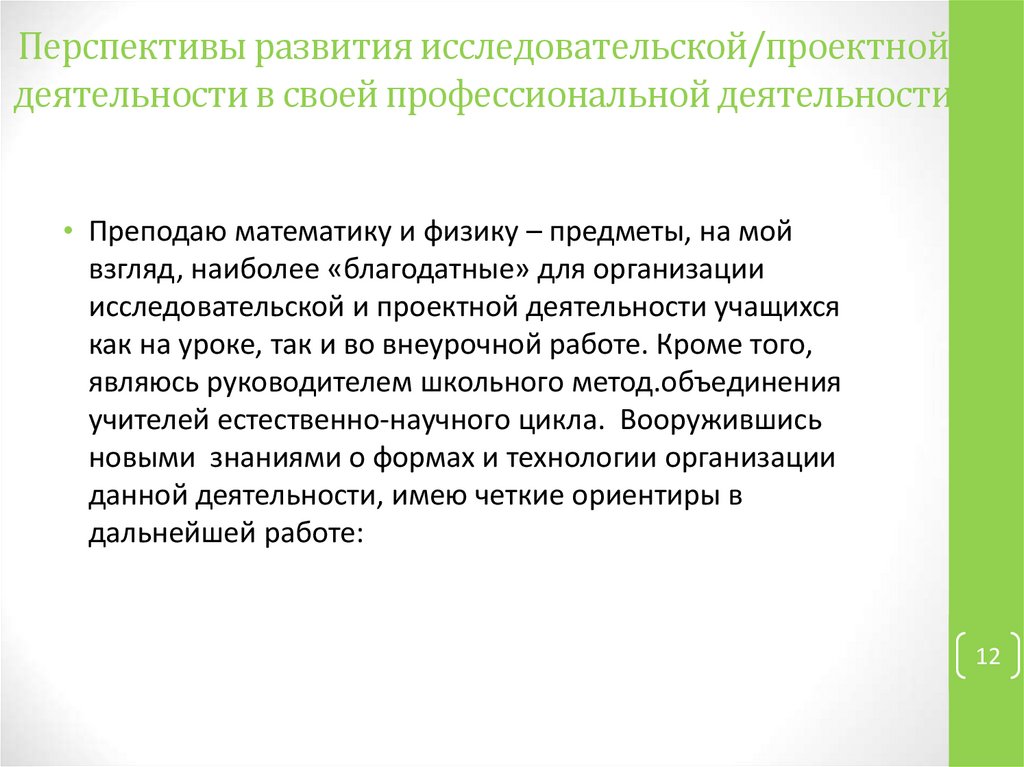 Перспективы развития исследовательской/проектной деятельности в своей профессиональной деятельности

• Преподаю математику и физику – предметы, на мой взгляд, наиболее «благодатные» для организации исследовательской и проектной деятельности учащихся как на уроке, так и во внеурочной работе. Кроме того, являюсь руководителем школьного метод.объединения учителей естественно-научного цикла. Вооружившись новыми знаниями о формах и технологии организации данной деятельности, имею четкие ориентиры в дальнейшей работе:

12